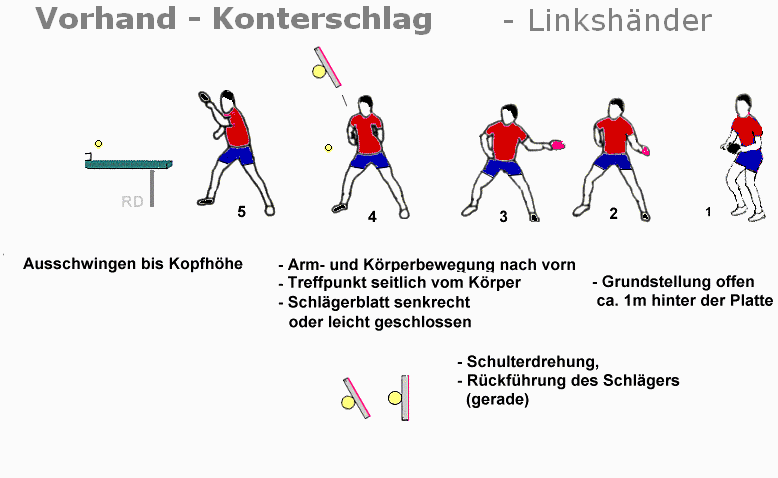 Vorhand - Konterschlag - Linkshänder

RD

5

4

3

2

1

Ausschwingen bis Kopfhöhe

- Arm- und Körperbewegung nach vorn
- Treffpunkt seitlich vom Körper
- Schlägerblatt senkrecht oder leicht geschlossen

- Grundstellung offen ca. 1m hinter der Platte

- Schulterdrehung,
- Rückführung des Schlägers (gerade)